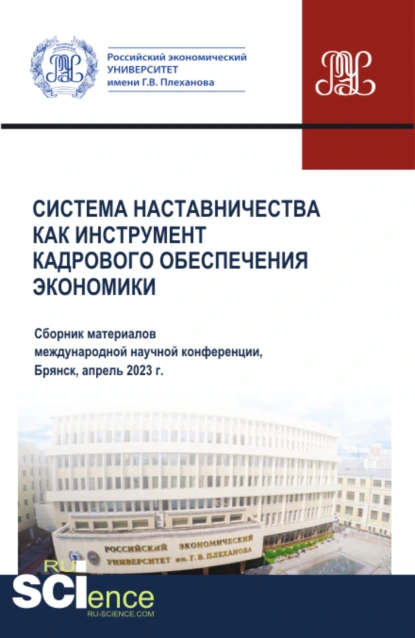 Российский экономический УНИВЕРСИТЕТ имени Г.В. Плеханова

СИСТЕМА НАСТАВНИЧЕСТВА КАК ИНСТРУМЕНТ КАДРОВОГО ОБЕСПЕЧЕНИЯ ЭКОНОМИКИ

Сборник материалов международной научной конференции, Брянск, апрель 2023 г.

РОССИЙСКИЙ ЭКОНОМИЧЕСКИЙ УНИВЕРСИТЕТ им. Г. В. ПЛЕХАНОВА

RU SCIence
RU-SCIENCE.COM